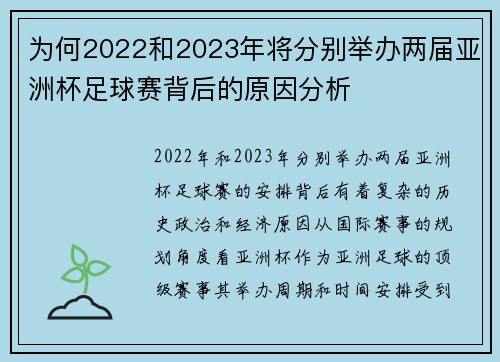 为何2022和2023年将分别举办两届亚洲杯足球赛背后的原因分析

2022年和2023年分别举办两届亚洲杯足球赛的安排背后有着复杂的历史政治和经济原因从国际赛事的规划角度看亚洲杯作为亚洲足球的顶级赛事其举办周期和时间安排受到